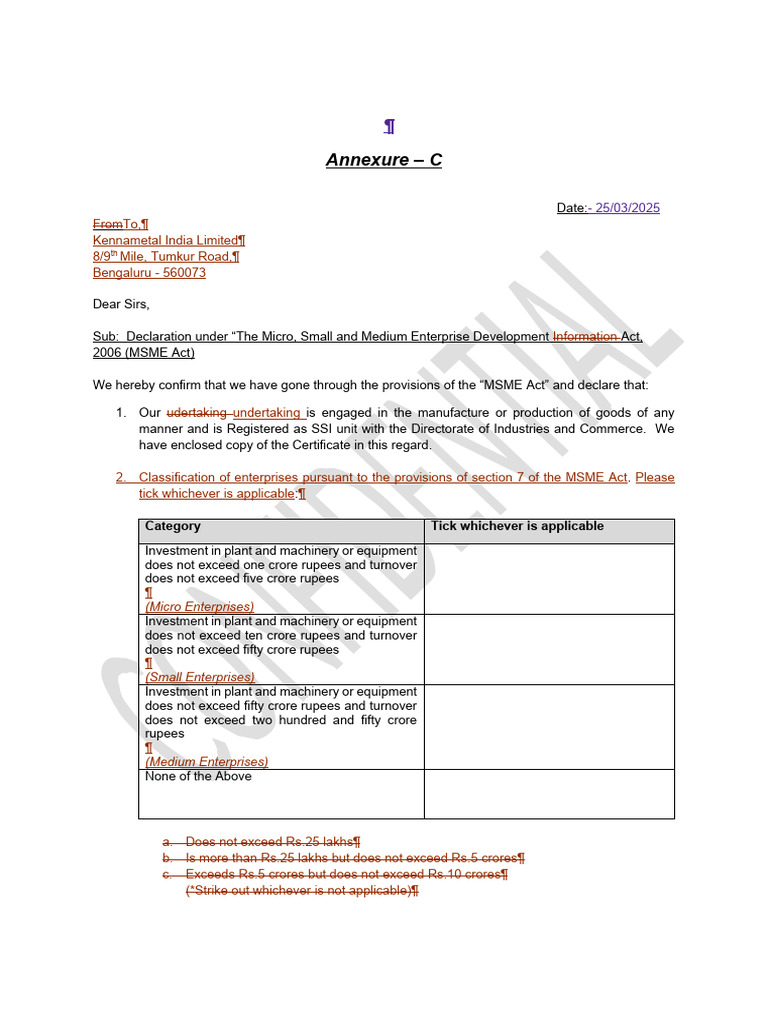 ¶

Annexure – C

Date:- 25/03/2025

FromTo,¶
Kennametal India Limited¶
8/9$^{th}$ Mile, Tumkur Road,¶
Bengaluru - 560073

Dear Sirs,

Sub: Declaration under "The Micro, Small and Medium Enterprise Development Information Act, 2006 (MSME Act)

We hereby confirm that we have gone through the provisions of the "MSME Act" and declare that:

1. Our udertaking undertaking is engaged in the manufacture or production of goods of any manner and is Registered as SSI unit with the Directorate of Industries and Commerce. We have enclosed copy of the Certificate in this regard.

2. Classification of enterprises pursuant to the provisions of section 7 of the MSME Act. Please tick whichever is applicable:¶

| Category | Tick whichever is applicable |
|---|---|
| Investment in plant and machinery or equipment does not exceed one crore rupees and turnover does not exceed five crore rupees ¶ (Micro Enterprises) | |
| Investment in plant and machinery or equipment does not exceed ten crore rupees and turnover does not exceed fifty crore rupees ¶ (Small Enterprises) | |
| Investment in plant and machinery or equipment does not exceed fifty crore rupees and turnover does not exceed two hundred and fifty crore rupees ¶ (Medium Enterprises) | |
| None of the Above | |

a. Does not exceed Rs.25 lakhs¶
b. Is more than Rs.25 lakhs but does not exceed Rs.5 crores¶
c. Exceeds Rs.5 crores but does not exceed Rs.10 crores¶
(*Strike out whichever is not applicable)¶

CONFIDENTIAL